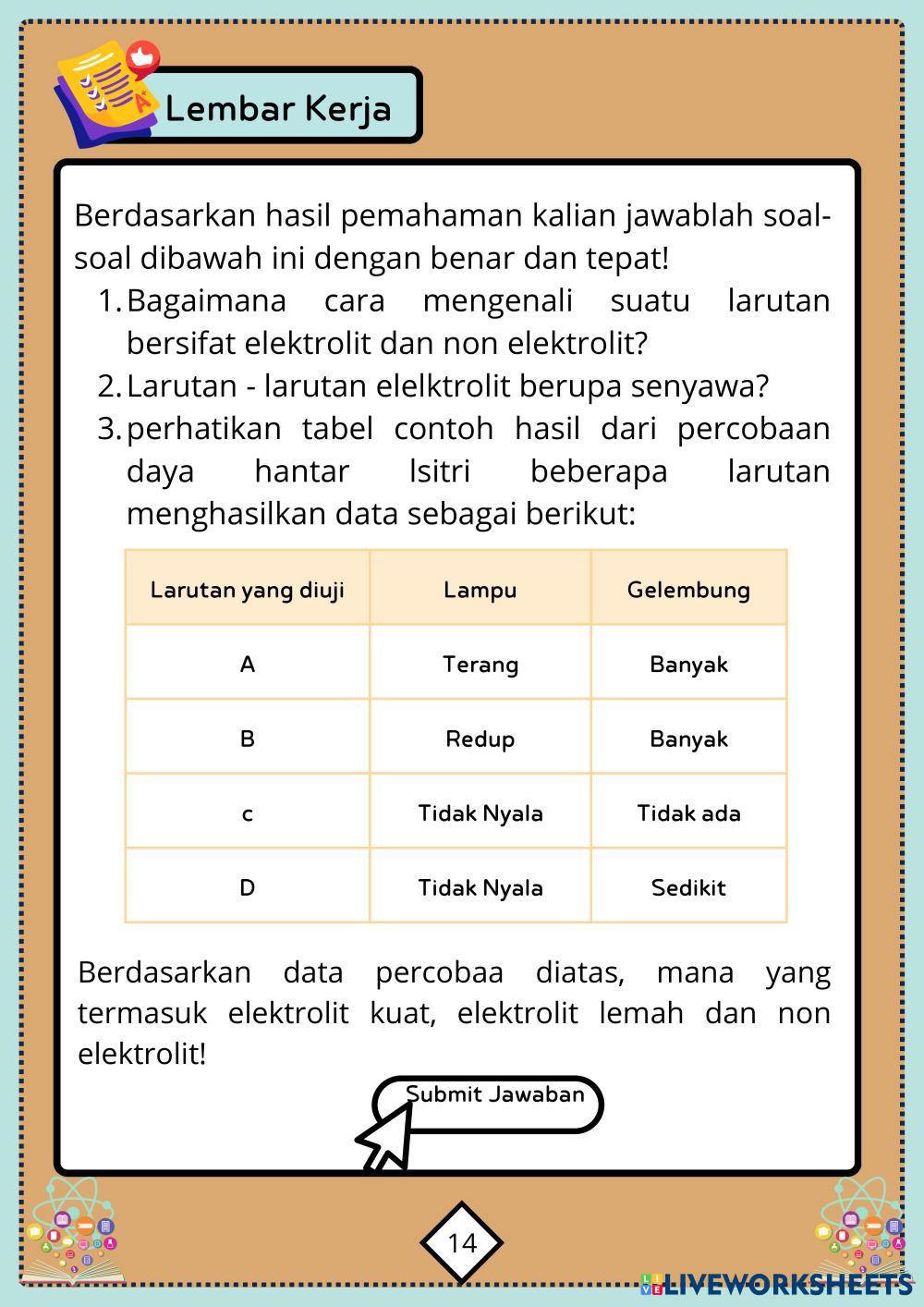 Lembar Kerja

Berdasarkan hasil pemahaman kalian jawablah soal-soal dibawah ini dengan benar dan tepat!

1. Bagaimana cara mengenali suatu larutan bersifat elektrolit dan non elektrolit?
2. Larutan - larutan elelktrolit berupa senyawa?
3. perhatikan tabel contoh hasil dari percobaan daya hantar lsitri beberapa larutan menghasilkan data sebagai berikut:

| Larutan yang diuji | Lampu | Gelembung |
|---|---|---|
| A | Terang | Banyak |
| B | Redup | Banyak |
| c | Tidak Nyala | Tidak ada |
| D | Tidak Nyala | Sedikit |

Berdasarkan data percobaa diatas, mana yang termasuk elektrolit kuat, elektrolit lemah dan non elektrolit!

Submit Jawaban

14

LIVEWORKSHEETS